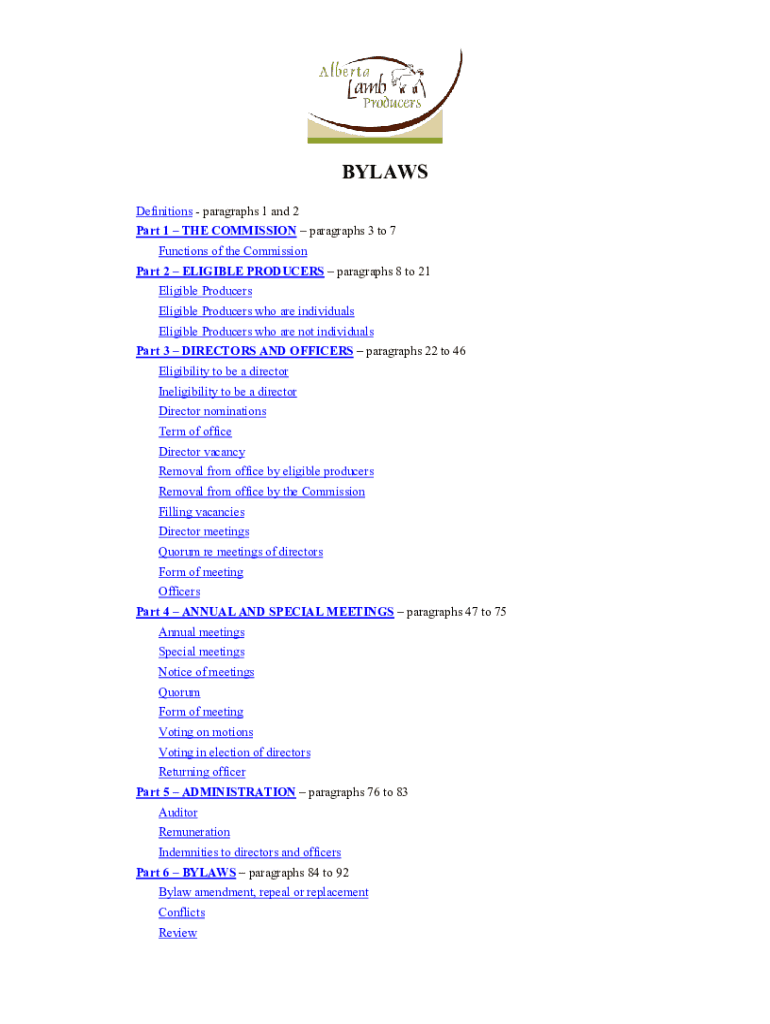 Alberta Lamb Producers

BYLAWS

Definitions - paragraphs 1 and 2
Part 1 – THE COMMISSION – paragraphs 3 to 7
Functions of the Commission
Part 2 – ELIGIBLE PRODUCERS – paragraphs 8 to 21
Eligible Producers
Eligible Producers who are individuals
Eligible Producers who are not individuals
Part 3 – DIRECTORS AND OFFICERS – paragraphs 22 to 46
Eligibility to be a director
Ineligibility to be a director
Director nominations
Term of office
Director vacancy
Removal from office by eligible producers
Removal from office by the Commission
Filling vacancies
Director meetings
Quorum re meetings of directors
Form of meeting
Officers
Part 4 – ANNUAL AND SPECIAL MEETINGS – paragraphs 47 to 75
Annual meetings
Special meetings
Notice of meetings
Quorum
Form of meeting
Voting on motions
Voting in election of directors
Returning officer
Part 5 – ADMINISTRATION – paragraphs 76 to 83
Auditor
Remuneration
Indemnities to directors and officers
Part 6 – BYLAWS – paragraphs 84 to 92
Bylaw amendment, repeal or replacement
Conflicts
Review